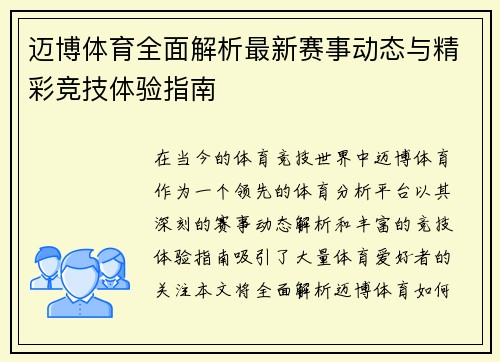 迈博体育全面解析最新赛事动态与精彩竞技体验指南

在当今的体育竞技世界中迈博体育作为一个领先的体育分析平台以其深刻的赛事动态解析和丰富的竞技体验指南吸引了大量体育爱好者的关注本文将全面解析迈博体育如何